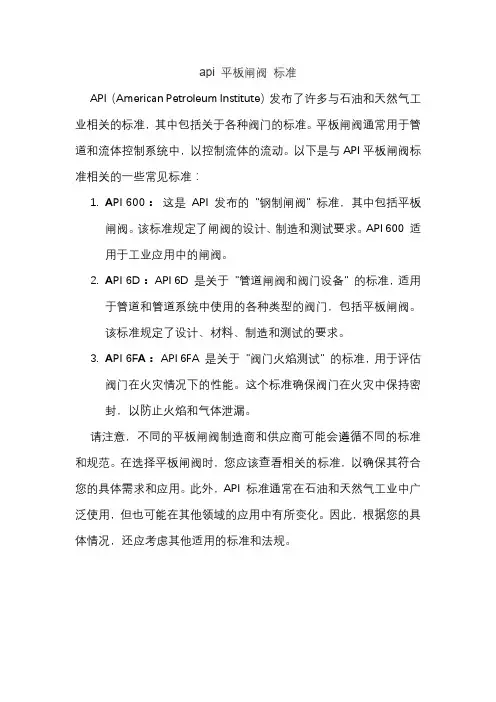 api 平板闸阀 标准

API（American Petroleum Institute）发布了许多与石油和天然气工业相关的标准，其中包括关于各种阀门的标准。平板闸阀通常用于管道和流体控制系统中，以控制流体的流动。以下是与 API 平板闸阀标准相关的一些常见标准：

1. API 600： 这是 API 发布的“钢制闸阀”标准，其中包括平板闸阀。该标准规定了闸阀的设计、制造和测试要求。API 600 适用于工业应用中的闸阀。
2. API 6D：API 6D 是关于“管道闸阀和阀门设备”的标准，适用于管道和管道系统中使用的各种类型的阀门，包括平板闸阀。该标准规定了设计、材料、制造和测试的要求。
3. API 6FA：API 6FA 是关于“阀门火焰测试”的标准，用于评估阀门在火灾情况下的性能。这个标准确保阀门在火灾中保持密封，以防止火焰和气体泄漏。

请注意，不同的平板闸阀制造商和供应商可能会遵循不同的标准和规范。在选择平板闸阀时，您应该查看相关的标准，以确保其符合您的具体需求和应用。此外，API 标准通常在石油和天然气工业中广泛使用，但也可能在其他领域的应用中有所变化。因此，根据您的具体情况，还应考虑其他适用的标准和法规。